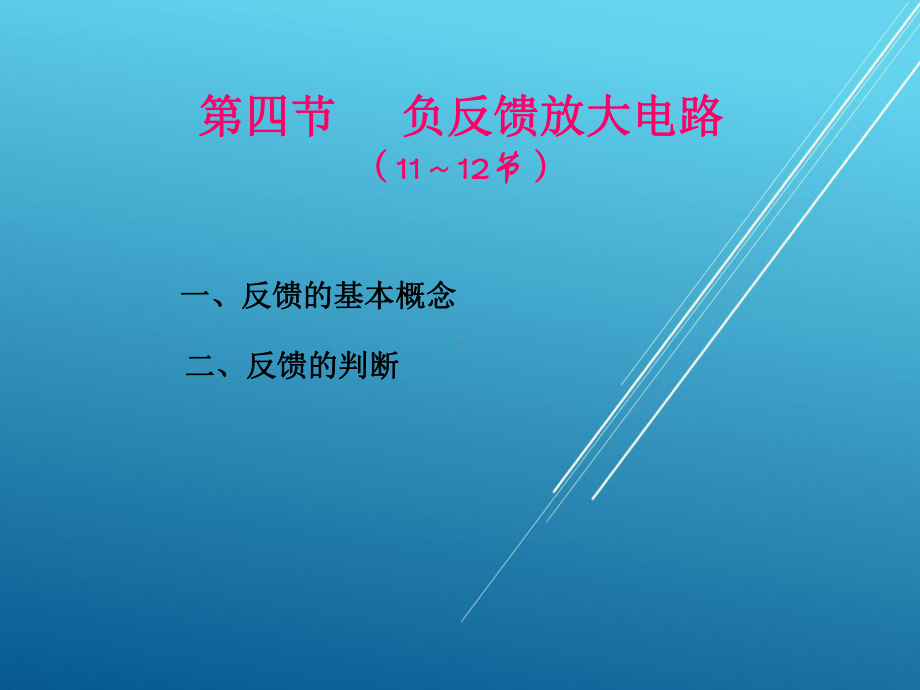 第四节　负反馈放大电路
（11～12节）

一、反馈的基本概念

二、反馈的判断